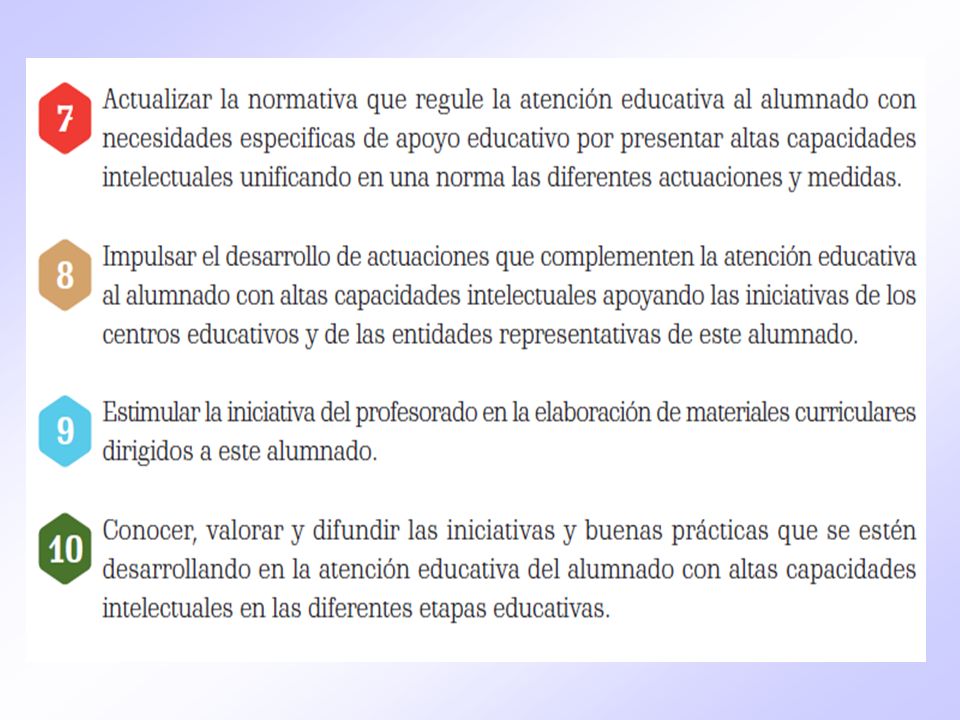 7 Actualizar la normativa que regule la atención educativa al alumnado con necesidades especificas de apoyo educativo por presentar altas capacidades intelectuales unificando en una norma las diferentes actuaciones y medidas.

8 Impulsar el desarrollo de actuaciones que complementen la atención educativa al alumnado con altas capacidades intelectuales apoyando las iniciativas de los centros educativos y de las entidades representativas de este alumnado.

9 Estimular la iniciativa del profesorado en la elaboración de materiales curriculares dirigidos a este alumnado.

10 Conocer, valorar y difundir las iniciativas y buenas prácticas que se estén desarrollando en la atención educativa del alumnado con altas capacidades intelectuales en las diferentes etapas educativas.